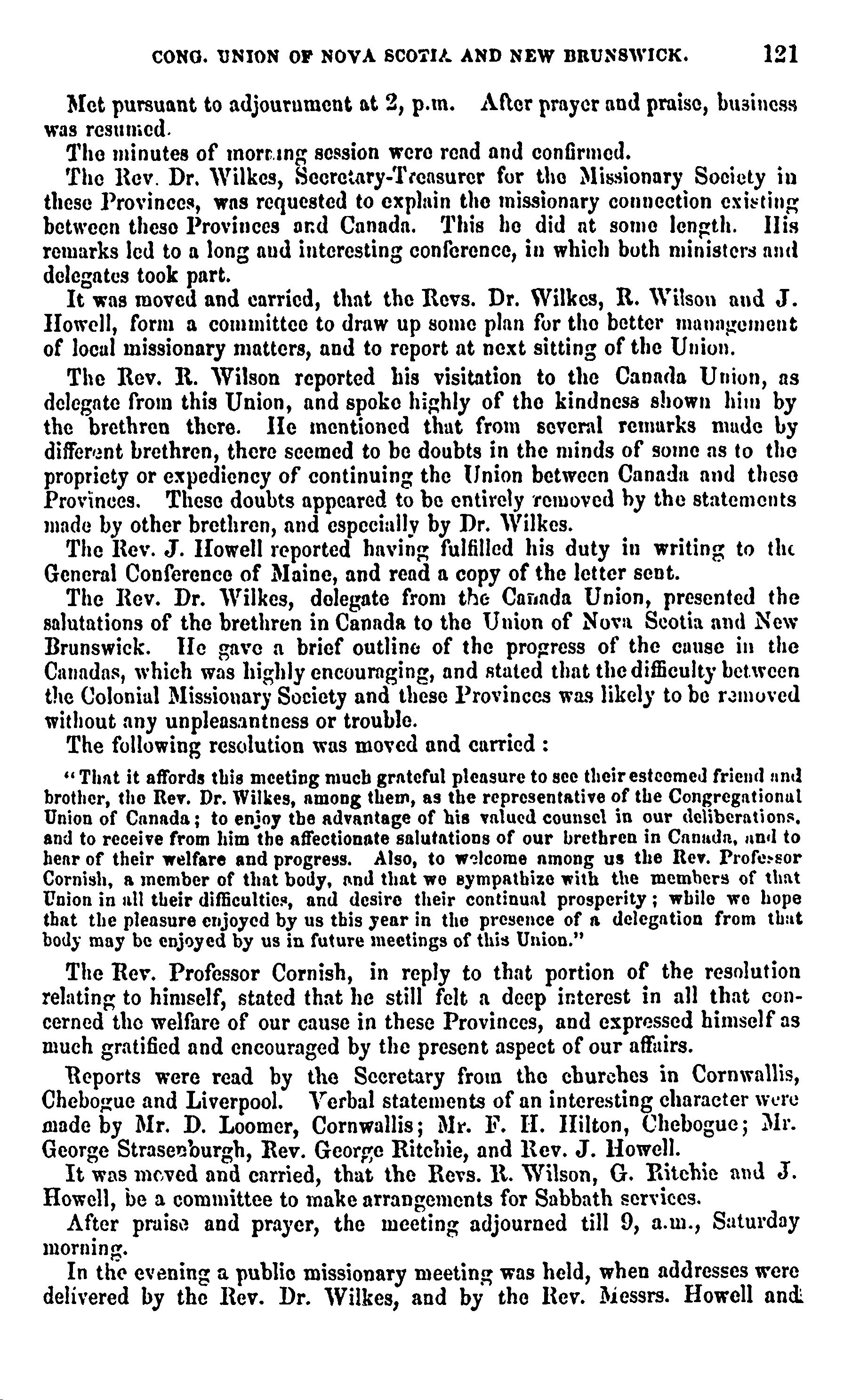 CONG. UNION OF NOVA SCOTIA AND NEW BRUNSWICK. 121

Met pursuant to adjournment at 2, p.m. After prayer and praise, business was resumed.

The minutes of morning session were read and confirmed.

The Rev. Dr. Wilkes, Secretary-Treasurer for the Missionary Society in these Provinces, was requested to explain the missionary connection existing between these Provinces and Canada. This he did at some length. His remarks led to a long and interesting conference, in which both ministers and delegates took part.

It was moved and carried, that the Revs. Dr. Wilkes, R. Wilson and J. Howell, form a committee to draw up some plan for the better management of local missionary matters, and to report at next sitting of the Union.

The Rev. R. Wilson reported his visitation to the Canada Union, as delegate from this Union, and spoke highly of the kindness shown him by the brethren there. He mentioned that from several remarks made by different brethren, there seemed to be doubts in the minds of some as to the propriety or expediency of continuing the Union between Canada and these Provinces. These doubts appeared to be entirely removed by the statements made by other brethren, and especially by Dr. Wilkes.

The Rev. J. Howell reported having fulfilled his duty in writing to the General Conference of Maine, and read a copy of the letter sent.

The Rev. Dr. Wilkes, delegate from the Canada Union, presented the salutations of the brethren in Canada to the Union of Nova Scotia and New Brunswick. He gave a brief outline of the progress of the cause in the Canadas, which was highly encouraging, and stated that the difficulty between the Colonial Missionary Society and these Provinces was likely to be removed without any unpleasantness or trouble.

The following resolution was moved and carried :

"That it affords this meeting much grateful pleasure to see their esteemed friend and brother, the Rev. Dr. Wilkes, among them, as the representative of the Congregational Union of Canada; to enjoy the advantage of his valued counsel in our deliberations, and to receive from him the affectionate salutations of our brethren in Canada, and to hear of their welfare and progress. Also, to welcome among us the Rev. Professor Cornish, a member of that body, and that we sympathize with the members of that Union in all their difficulties, and desire their continual prosperity; while we hope that the pleasure enjoyed by us this year in the presence of a delegation from that body may be enjoyed by us in future meetings of this Union."

The Rev. Professor Cornish, in reply to that portion of the resolution relating to himself, stated that he still felt a deep interest in all that concerned the welfare of our cause in these Provinces, and expressed himself as much gratified and encouraged by the present aspect of our affairs.

Reports were read by the Secretary from the churches in Cornwallis, Chebogue and Liverpool. Verbal statements of an interesting character were made by Mr. D. Loomer, Cornwallis; Mr. F. H. Hilton, Chebogue; Mr. George Strasenburgh, Rev. George Ritchie, and Rev. J. Howell.

It was moved and carried, that the Revs. R. Wilson, G. Ritchie and J. Howell, be a committee to make arrangements for Sabbath services.

After praise and prayer, the meeting adjourned till 9, a.m., Saturday morning.

In the evening a public missionary meeting was held, when addresses were delivered by the Rev. Dr. Wilkes, and by the Rev. Messrs. Howell and